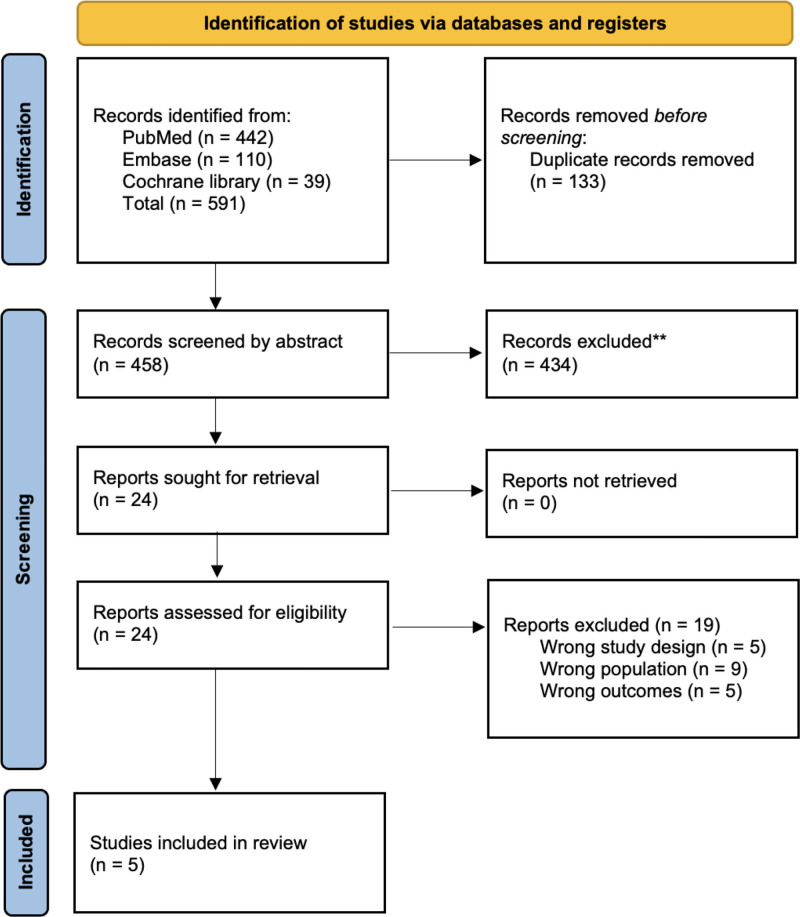 Identification of studies via databases and registers

Identification

Records identified from:
PubMed (n = 442)
Embase (n = 110)
Cochrane library (n = 39)
Total (n = 591)

Records removed before screening:
Duplicate records removed (n = 133)

Screening

Records screened by abstract (n = 458)

Records excluded** (n = 434)

Reports sought for retrieval (n = 24)

Reports not retrieved (n = 0)

Reports assessed for eligibility (n = 24)

Reports excluded (n = 19)
Wrong study design (n = 5)
Wrong population (n = 9)
Wrong outcomes (n = 5)

Included

Studies included in review (n = 5)